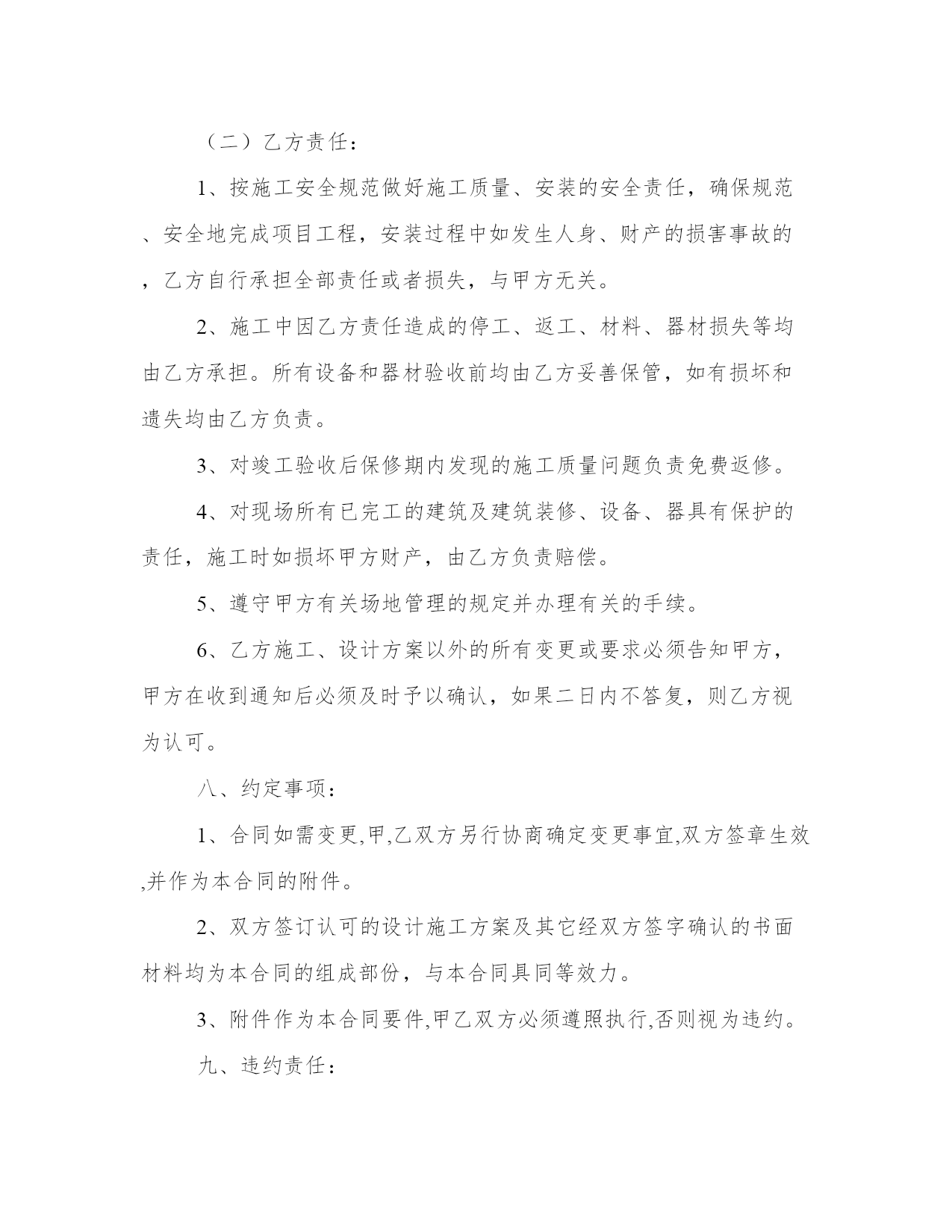 （二）乙方责任：

1、按施工安全规范做好施工质量、安装的安全责任，确保规范、安全地完成项目工程，安装过程中如发生人身、财产的损害事故的，乙方自行承担全部责任或者损失，与甲方无关。

2、施工中因乙方责任造成的停工、返工、材料、器材损失等均由乙方承担。所有设备和器材验收前均由乙方妥善保管，如有损坏和遗失均由乙方负责。

3、对竣工验收后保修期内发现的施工质量问题负责免费返修。

4、对现场所有已完工的建筑及建筑装修、设备、器具有保护的责任，施工时如损坏甲方财产，由乙方负责赔偿。

5、遵守甲方有关场地管理的规定并办理有关的手续。

6、乙方施工、设计方案以外的所有变更或要求必须告知甲方，甲方在收到通知后必须及时予以确认，如果二日内不答复，则乙方视为认可。

八、约定事项：

1、合同如需变更,甲,乙双方另行协商确定变更事宜,双方签章生效,并作为本合同的附件。

2、双方签订认可的设计施工方案及其它经双方签字确认的书面材料均为本合同的组成部份，与本合同具同等效力。

3、附件作为本合同要件,甲乙双方必须遵照执行,否则视为违约。

九、违约责任：